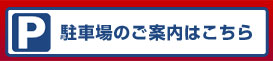 P

駐車場のご案内はこちら